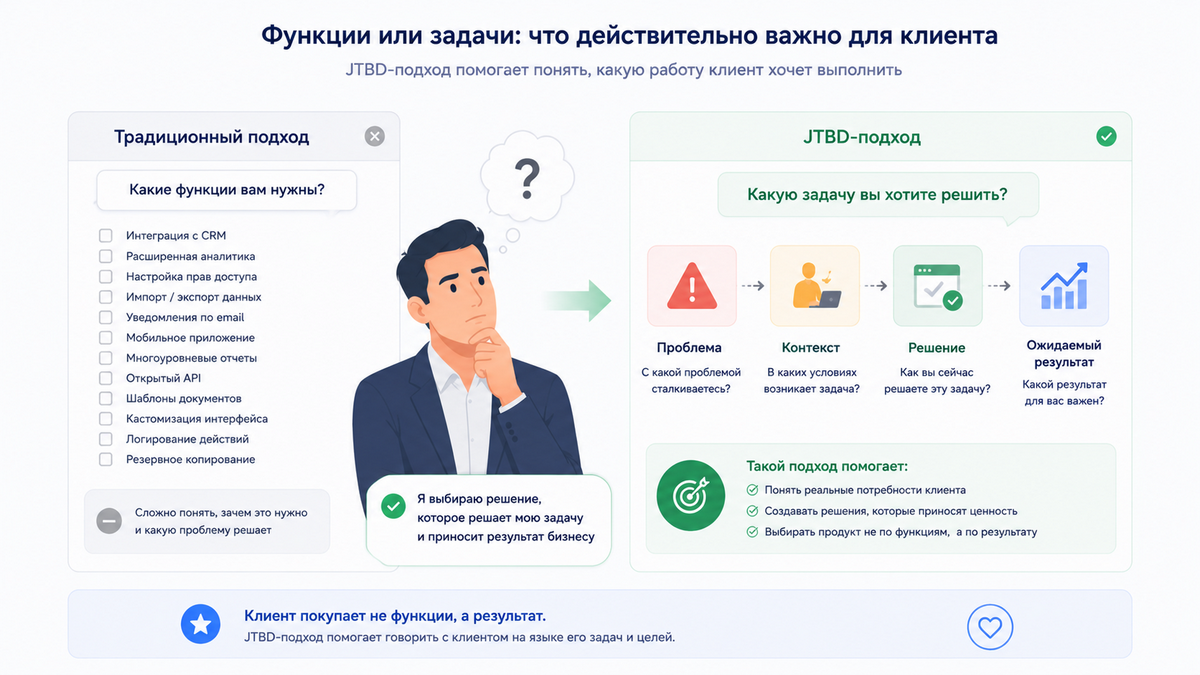 Функции или задачи: что действительно важно для клиента

JTBD-подход помогает понять, какую работу клиент хочет выполнить

Традиционный подход

Какие функции вам нужны?

Интеграция с CRM
Расширенная аналитика
Настройка прав доступа
Импорт / экспорт данных
Уведомления по email
Мобильное приложение
Многоуровневые отчеты
Открытый API
Шаблоны документов
Кастомизация интерфейса
Логирование действий
Резервное копирование

Сложно понять, зачем это нужно и какую проблему решает

?

Я выбираю решение, которое решает мою задачу и приносит результат бизнесу

JTBD-подход

Какую задачу вы хотите решить?

Проблема
С какой проблемой сталкиваетесь?

Контекст
В каких условиях возникает задача?

Решение
Как вы сейчас решаете эту задачу?

Ожидаемый результат
Какой результат для вас важен?

Такой подход помогает:
Понять реальные потребности клиента
Создавать решения, которые приносят ценность
Выбирать продукт не по функциям, а по результату

Клиент покупает не функции, а результат.
JTBD-подход помогает говорить с клиентом на языке его задач и целей.